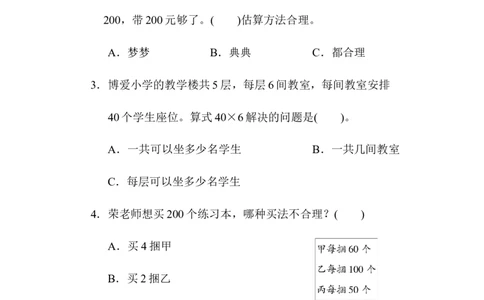 200，带 200 元够了。(　　)估算方法合理。

A．梦梦　　B．典典　　C．都合理

3．博爱小学的教学楼共 5 层，每层 6 间教室，每间教室安排 40 个学生座位。算式 40×6 解决的问题是(　　)。

A．一共可以坐多少名学生　　B．一共几间教室

C．每层可以坐多少名学生

4．荣老师想买 200 个练习本，哪种买法不合理？(　　)

A．买 4 捆甲

B．买 2 捆乙

甲每捆 60 个
乙每捆 100 个
丙每捆 50 个